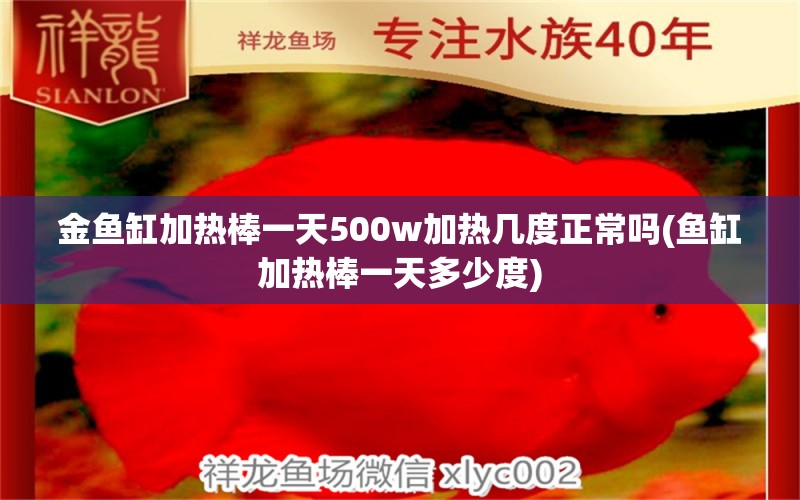 祥龍
SIANLON

祥龙鱼场 专注水族40年

金鱼缸加热棒一天500w加热几度正常吗(鱼缸加热棒一天多少度)

祥龙鱼场微信 xlyc002